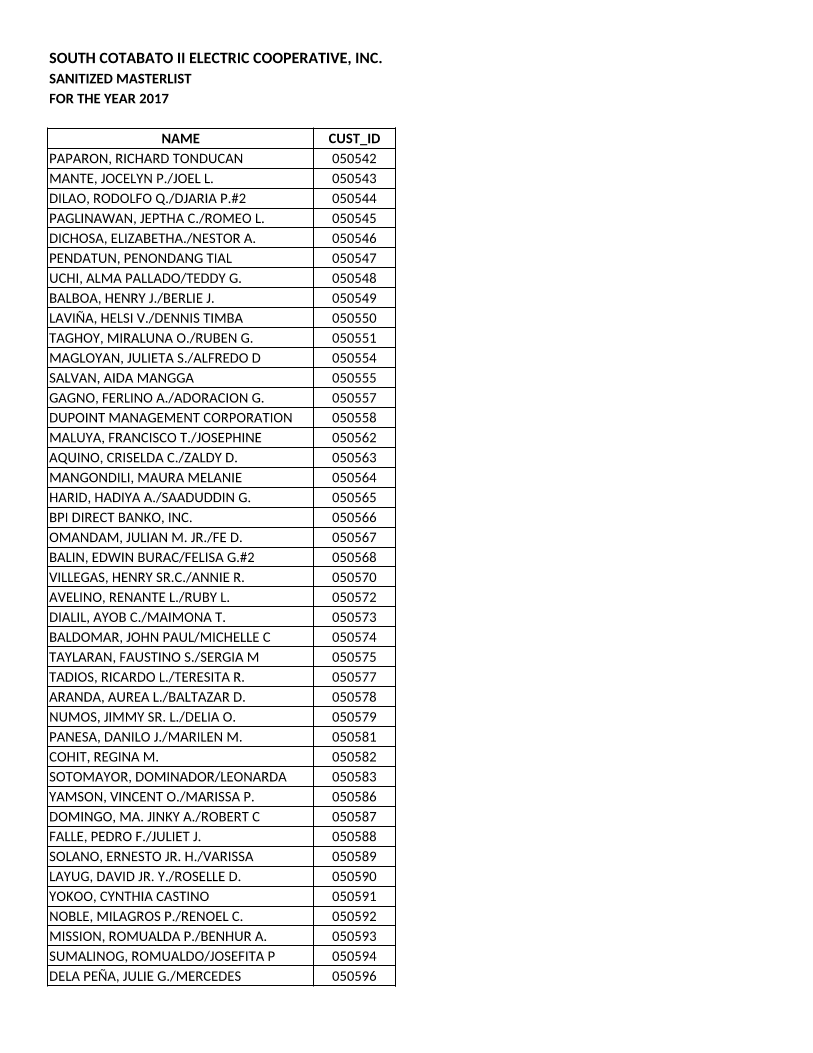 SOUTH COTABATO II ELECTRIC COOPERATIVE, INC.
SANITIZED MASTERLIST
FOR THE YEAR 2017

| NAME | CUST_ID |
|---|---|
| PAPARON, RICHARD TONDUCAN | 050542 |
| MANTE, JOCELYN P./JOEL L. | 050543 |
| DILAO, RODOLFO Q./DJARIA P.#2 | 050544 |
| PAGLINAWAN, JEPTHA C./ROMEO L. | 050545 |
| DICHOSA, ELIZABETHA./NESTOR A. | 050546 |
| PENDATUN, PENONDANG TIAL | 050547 |
| UCHI, ALMA PALLADO/TEDDY G. | 050548 |
| BALBOA, HENRY J./BERLIE J. | 050549 |
| LAVIÑA, HELSI V./DENNIS TIMBA | 050550 |
| TAGHOY, MIRALUNA O./RUBEN G. | 050551 |
| MAGLOYAN, JULIETA S./ALFREDO D | 050554 |
| SALVAN, AIDA MANGGA | 050555 |
| GAGNO, FERLINO A./ADORACION G. | 050557 |
| DUPOINT MANAGEMENT CORPORATION | 050558 |
| MALUYA, FRANCISCO T./JOSEPHINE | 050562 |
| AQUINO, CRISELDA C./ZALDY D. | 050563 |
| MANGONDILI, MAURA MELANIE | 050564 |
| HARID, HADIYA A./SAADUDDIN G. | 050565 |
| BPI DIRECT BANKO, INC. | 050566 |
| OMANDAM, JULIAN M. JR./FE D. | 050567 |
| BALIN, EDWIN BURAC/FELISA G.#2 | 050568 |
| VILLEGAS, HENRY SR.C./ANNIE R. | 050570 |
| AVELINO, RENANTE L./RUBY L. | 050572 |
| DIALIL, AYOB C./MAIMONA T. | 050573 |
| BALDOMAR, JOHN PAUL/MICHELLE C | 050574 |
| TAYLARAN, FAUSTINO S./SERGIA M | 050575 |
| TADIOS, RICARDO L./TERESITA R. | 050577 |
| ARANDA, AUREA L./BALTAZAR D. | 050578 |
| NUMOS, JIMMY SR. L./DELIA O. | 050579 |
| PANESA, DANILO J./MARILEN M. | 050581 |
| COHIT, REGINA M. | 050582 |
| SOTOMAYOR, DOMINADOR/LEONARDA | 050583 |
| YAMSON, VINCENT O./MARISSA P. | 050586 |
| DOMINGO, MA. JINKY A./ROBERT C | 050587 |
| FALLE, PEDRO F./JULIET J. | 050588 |
| SOLANO, ERNESTO JR. H./VARISSA | 050589 |
| LAYUG, DAVID JR. Y./ROSELLE D. | 050590 |
| YOKOO, CYNTHIA CASTINO | 050591 |
| NOBLE, MILAGROS P./RENOEL C. | 050592 |
| MISSION, ROMUALDA P./BENHUR A. | 050593 |
| SUMALINOG, ROMUALDO/JOSEFITA P | 050594 |
| DELA PEÑA, JULIE G./MERCEDES | 050596 |